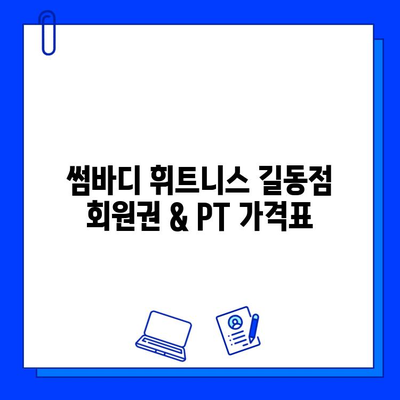 썸바디 휘트니스 길동점
회원권 & PT 가격표